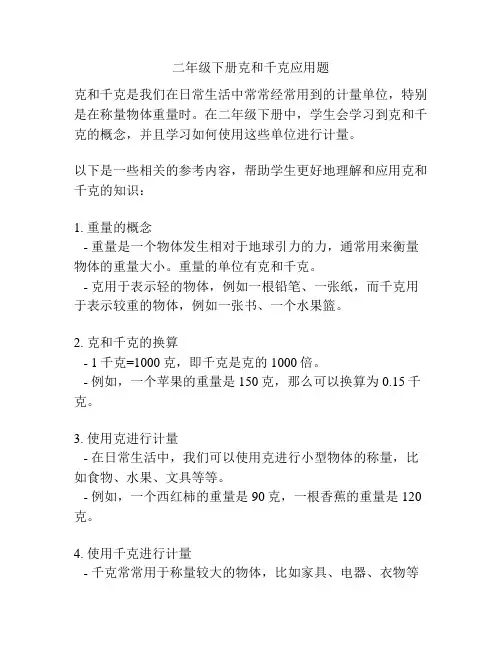 二年级下册克和千克应用题

克和千克是我们在日常生活中常常经常用到的计量单位，特别是在称量物体重量时。在二年级下册中，学生会学习到克和千克的概念，并且学习如何使用这些单位进行计量。

以下是一些相关的参考内容，帮助学生更好地理解和应用克和千克的知识：

1. 重量的概念
 - 重量是一个物体发生相对于地球引力的力，通常用来衡量物体的重量大小。重量的单位有克和千克。
 - 克用于表示轻的物体，例如一根铅笔、一张纸，而千克用于表示较重的物体，例如一张书、一个水果篮。

2. 克和千克的换算
 - 1 千克=1000 克，即千克是克的 1000 倍。
 - 例如，一个苹果的重量是 150 克，那么可以换算为 0.15 千克。

3. 使用克进行计量
 - 在日常生活中，我们可以使用克进行小型物体的称量，比如食物、水果、文具等等。
 - 例如，一个西红柿的重量是 90 克，一根香蕉的重量是 120 克。

4. 使用千克进行计量
 - 千克常常用于称量较大的物体，比如家具、电器、衣物等